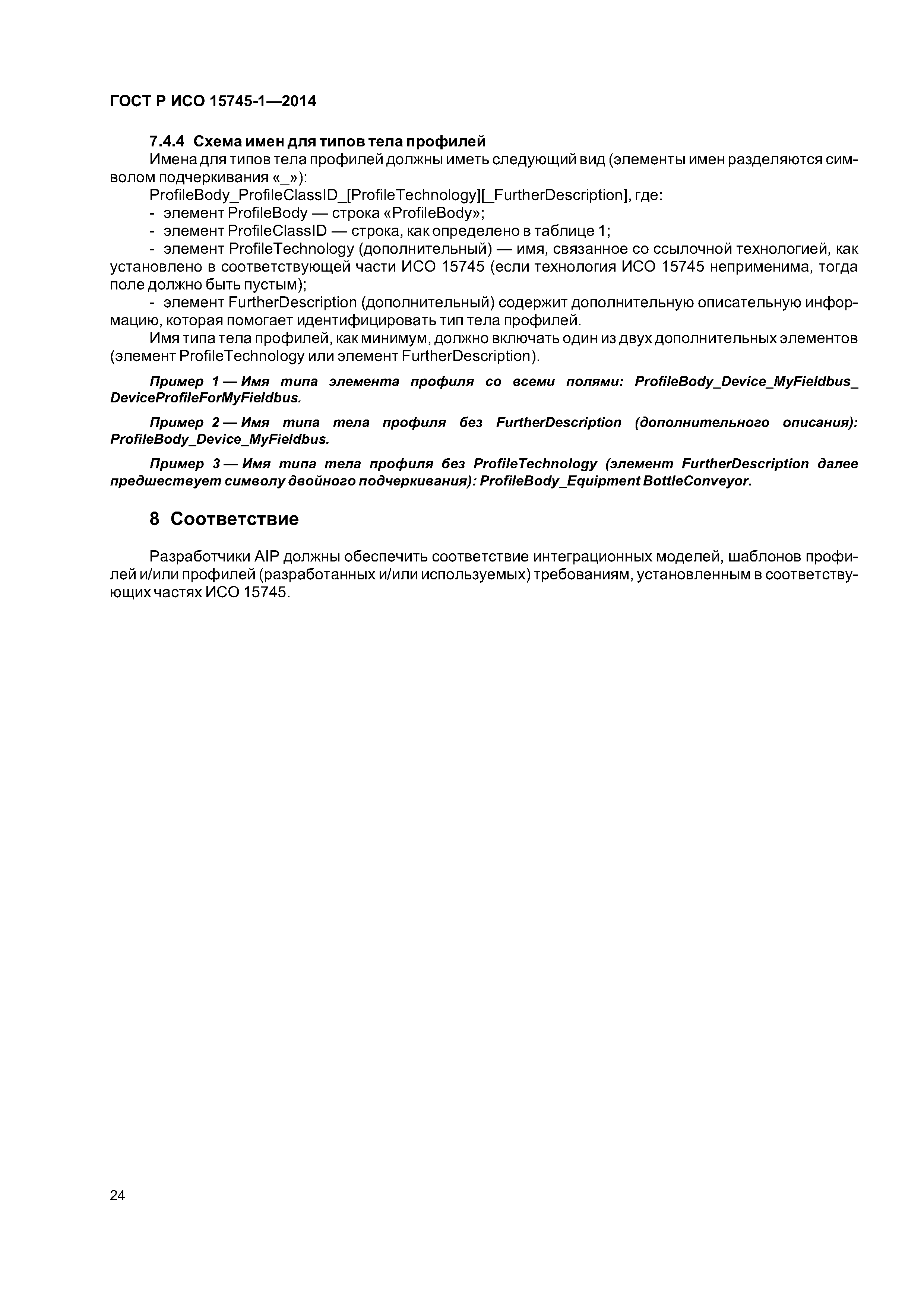 ГОСТ Р ИСО 15745-1—2014

7.4.4 Схема имен для типов тела профилей

Имена для типов тела профилей должны иметь следующий вид (элементы имен разделяются символом подчеркивания «_»):

ProfileBody_ProfileClassID_[ProfileTechnology][_FurtherDescription], где:

- элемент ProfileBody — строка «ProfileBody»;

- элемент ProfileClassID — строка, как определено в таблице 1;

- элемент ProfileTechnology (дополнительный) — имя, связанное со ссылочной технологией, как установлено в соответствующей части ИСО 15745 (если технология ИСО 15745 неприменима, тогда поле должно быть пустым);

- элемент FurtherDescription (дополнительный) содержит дополнительную описательную информацию, которая помогает идентифицировать тип тела профилей.

Имя типа тела профилей, как минимум, должно включать один из двух дополнительных элементов (элемент ProfileTechnology или элемент FurtherDescription).

Пример 1 — Имя типа элемента профиля со всеми полями: ProfileBody_Device_MyFieldbus_DeviceProfileForMyFieldbus.

Пример 2 — Имя типа тела профиля без FurtherDescription (дополнительного описания): ProfileBody_Device_MyFieldbus.

Пример 3 — Имя типа тела профиля без ProfileTechnology (элемент FurtherDescription далее предшествует символу двойного подчеркивания): ProfileBody_Equipment BottleConveyor.

8 Соответствие

Разработчики AIP должны обеспечить соответствие интеграционных моделей, шаблонов профилей и/или профилей (разработанных и/или используемых) требованиям, установленным в соответствующих частях ИСО 15745.

24